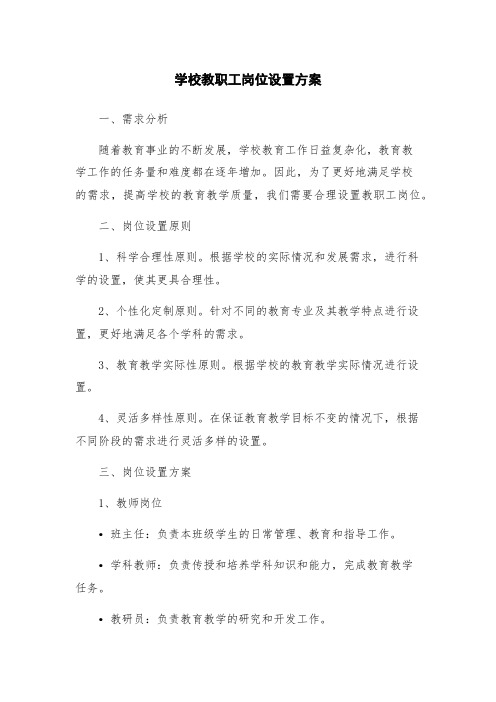 学校教职工岗位设置方案

一、需求分析

随着教育事业的不断发展，学校教育工作日益复杂化，教育教学工作的任务量和难度都在逐年增加。因此，为了更好地满足学校的需求，提高学校的教育教学质量，我们需要合理设置教职工岗位。

二、岗位设置原则

1、科学合理性原则。根据学校的实际情况和发展需求，进行科学的设置，使其更具合理性。

2、个性化定制原则。针对不同的教育专业及其教学特点进行设置，更好地满足各个学科的需求。

3、教育教学实际性原则。根据学校的教育教学实际情况进行设置。

4、灵活多样性原则。在保证教育教学目标不变的情况下，根据不同阶段的需求进行灵活多样的设置。

三、岗位设置方案

1、教师岗位

• 班主任：负责本班级学生的日常管理、教育和指导工作。

• 学科教师：负责传授和培养学科知识和能力，完成教育教学任务。

• 教研员：负责教育教学的研究和开发工作。